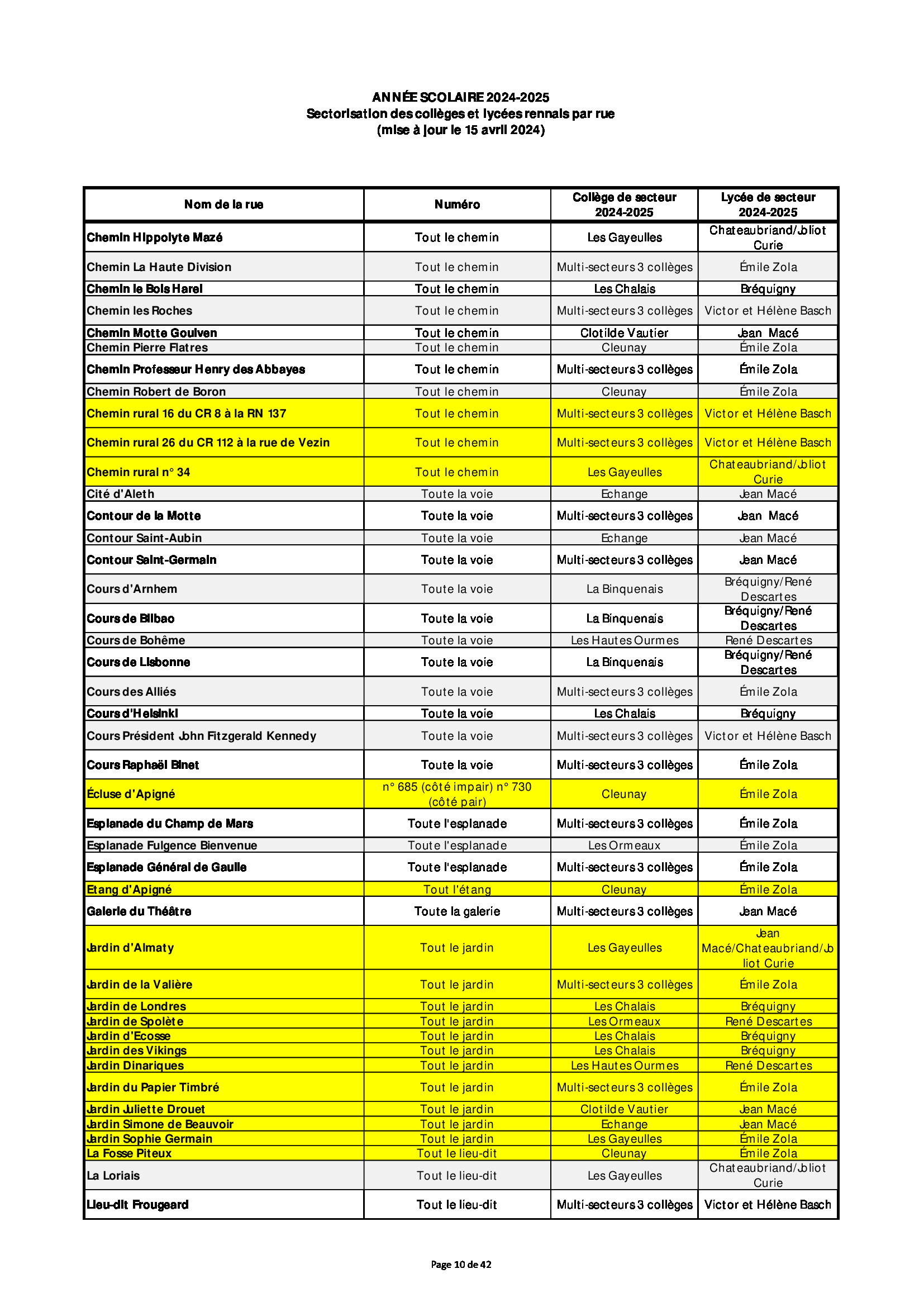 ANNÉE SCOLAIRE 2024-2025
Sectorisation des collèges et lycées rennais par rue
(mise à jour le 15 avril 2024)

| Nom de la rue | Numéro | Collège de secteur 2024-2025 | Lycée de secteur 2024-2025 |
|---|---|---|---|
| Chemin Hippolyte Mazé | Tout le chemin | Les Gayeulles | Chateaubriand/Joliot Curie |
| Chemin La Haute Division | Tout le chemin | Multi-secteurs 3 collèges | Émile Zola |
| Chemin le Bois Harel | Tout le chemin | Les Chalais | Bréquigny |
| Chemin les Roches | Tout le chemin | Multi-secteurs 3 collèges | Victor et Hélène Basch |
| Chemin Motte Goulven | Tout le chemin | Clotilde Vautier | Jean Macé |
| Chemin Pierre Flatres | Tout le chemin | Cleunay | Émile Zola |
| Chemin Professeur Henry des Abbayes | Tout le chemin | Multi-secteurs 3 collèges | Émile Zola |
| Chemin Robert de Boron | Tout le chemin | Cleunay | Émile Zola |
| Chemin rural 16 du CR 8 à la RN 137 | Tout le chemin | Multi-secteurs 3 collèges | Victor et Hélène Basch |
| Chemin rural 26 du CR 112 à la rue de Vezin | Tout le chemin | Multi-secteurs 3 collèges | Victor et Hélène Basch |
| Chemin rural n° 34 | Tout le chemin | Les Gayeulles | Chateaubriand/Joliot Curie |
| Cité d'Aleth | Toute la voie | Echange | Jean Macé |
| Contour de la Motte | Toute la voie | Multi-secteurs 3 collèges | Jean Macé |
| Contour Saint-Aubin | Toute la voie | Echange | Jean Macé |
| Contour Saint-Germain | Toute la voie | Multi-secteurs 3 collèges | Jean Macé |
| Cours d'Arnhem | Toute la voie | La Binquenais | Bréquigny/René Descartes |
| Cours de Bilbao | Toute la voie | La Binquenais | Bréquigny/René Descartes |
| Cours de Bohême | Toute la voie | Les Hautes Ourmes | René Descartes |
| Cours de Lisbonne | Toute la voie | La Binquenais | Bréquigny/René Descartes |
| Cours des Alliés | Toute la voie | Multi-secteurs 3 collèges | Émile Zola |
| Cours d'Helsinki | Toute la voie | Les Chalais | Bréquigny |
| Cours Président John Fitzgerald Kennedy | Toute la voie | Multi-secteurs 3 collèges | Victor et Hélène Basch |
| Cours Raphaël Binet | Toute la voie | Multi-secteurs 3 collèges | Émile Zola |
| Écluse d'Apigné | n° 685 (côté impair) n° 730 (côté pair) | Cleunay | Émile Zola |
| Esplanade du Champ de Mars | Toute l'esplanade | Multi-secteurs 3 collèges | Émile Zola |
| Esplanade Fulgence Bienvenue | Toute l'esplanade | Les Ormeaux | Émile Zola |
| Esplanade Général de Gaulle | Toute l'esplanade | Multi-secteurs 3 collèges | Émile Zola |
| Etang d'Apigné | Tout l'étang | Cleunay | Émile Zola |
| Galerie du Théâtre | Toute la galerie | Multi-secteurs 3 collèges | Jean Macé |
| Jardin d'Almaty | Tout le jardin | Les Gayeulles | Jean Macé/Chateaubriand/Joliot Curie |
| Jardin de la Valière | Tout le jardin | Multi-secteurs 3 collèges | Émile Zola |
| Jardin de Londres | Tout le jardin | Les Chalais | Bréquigny |
| Jardin de Spolète | Tout le jardin | Les Ormeaux | René Descartes |
| Jardin d'Ecosse | Tout le jardin | Les Chalais | Bréquigny |
| Jardin des Vikings | Tout le jardin | Les Chalais | Bréquigny |
| Jardin Dinariques | Tout le jardin | Les Hautes Ourmes | René Descartes |
| Jardin du Papier Timbré | Tout le jardin | Multi-secteurs 3 collèges | Émile Zola |
| Jardin Juliette Drouet | Tout le jardin | Clotilde Vautier | Jean Macé |
| Jardin Simone de Beauvoir | Tout le jardin | Echange | Jean Macé |
| Jardin Sophie Germain | Tout le jardin | Les Gayeulles | Émile Zola |
| La Fosse Piteux | Tout le lieu-dit | Cleunay | Émile Zola |
| La Loriais | Tout le lieu-dit | Les Gayeulles | Chateaubriand/Joliot Curie |
| Lieu-dit Frougeard | Tout le lieu-dit | Multi-secteurs 3 collèges | Victor et Hélène Basch |

Page 10 de 42